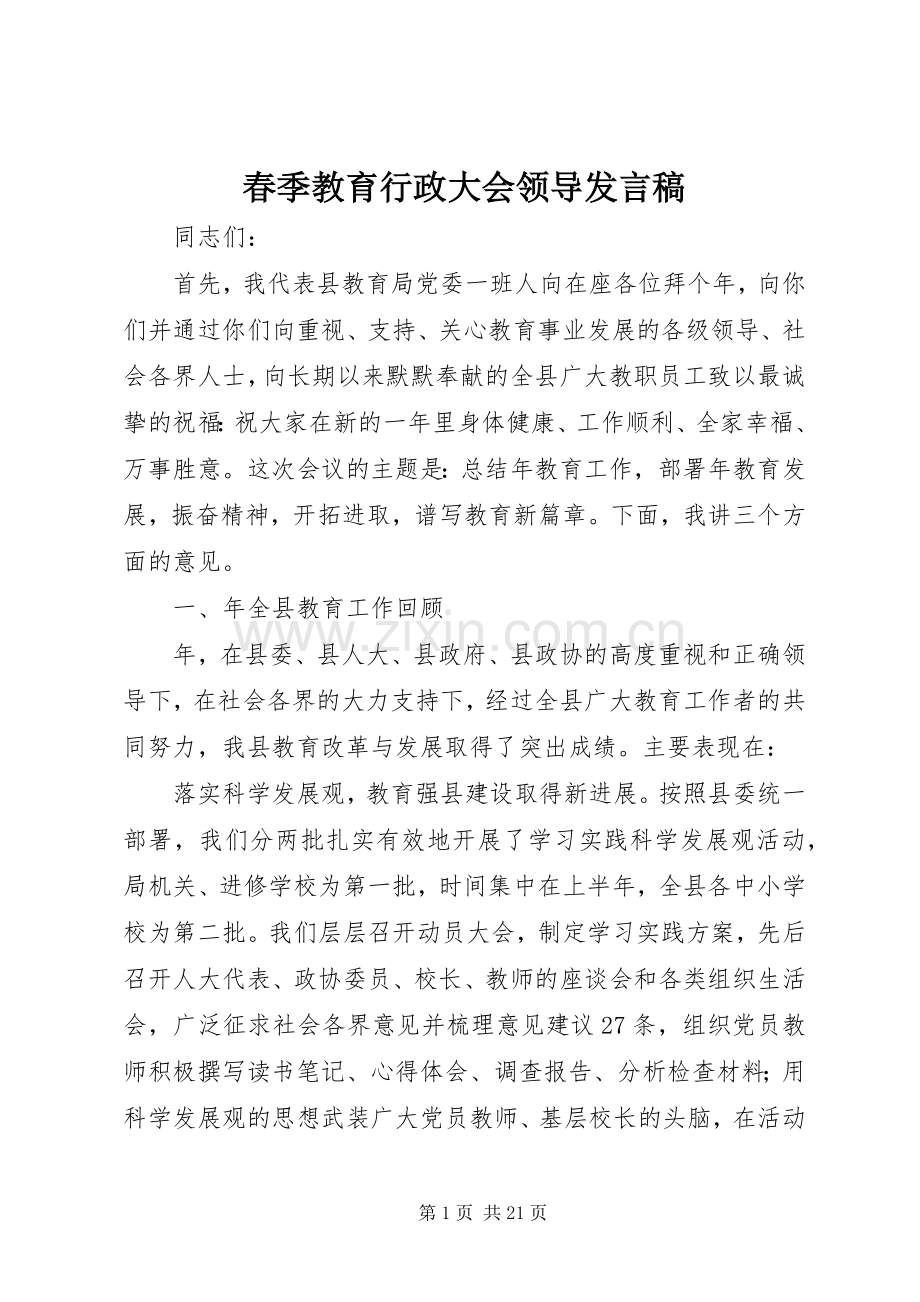 春季教育行政大会领导发言稿

同志们：

首先，我代表县教育局党委一班人向在座各位拜个年，向你们并通过你们向重视、支持、关心教育事业发展的各级领导、社会各界人士，向长期以来默默奉献的全县广大教职员工致以最诚挚的祝福：祝大家在新的一年里身体健康、工作顺利、全家幸福、万事胜意。这次会议的主题是：总结年教育工作，部署年教育发展，振奋精神，开拓进取，谱写教育新篇章。下面，我讲三个方面的意见。

一、年全县教育工作回顾

年，在县委、县人大、县政府、县政协的高度重视和正确领导下，在社会各界的大力支持下，经过全县广大教育工作者的共同努力，我县教育改革与发展取得了突出成绩。主要表现在：

落实科学发展观，教育强县建设取得新进展。按照县委统一部署，我们分两批扎实有效地开展了学习实践科学发展观活动，局机关、进修学校为第一批，时间集中在上半年，全县各中小学校为第二批。我们层层召开动员大会，制定学习实践方案，先后召开人大代表、政协委员、校长、教师的座谈会和各类组织生活会，广泛征求社会各界意见并梳理意见建议27条，组织党员教师积极撰写读书笔记、心得体会、调查报告、分析检查材料；用科学发展观的思想武装广大党员教师、基层校长的头脑，在活动

第1页 共21页

www.zixin.com.cn